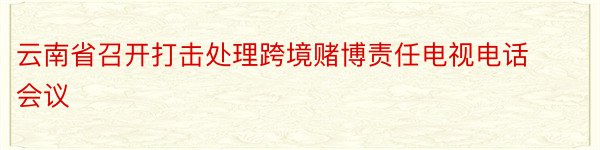 云南省召开打击处理跨境赌博责任电视电话会议